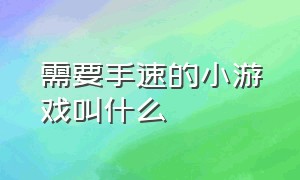 需要手速的小游戏叫什么